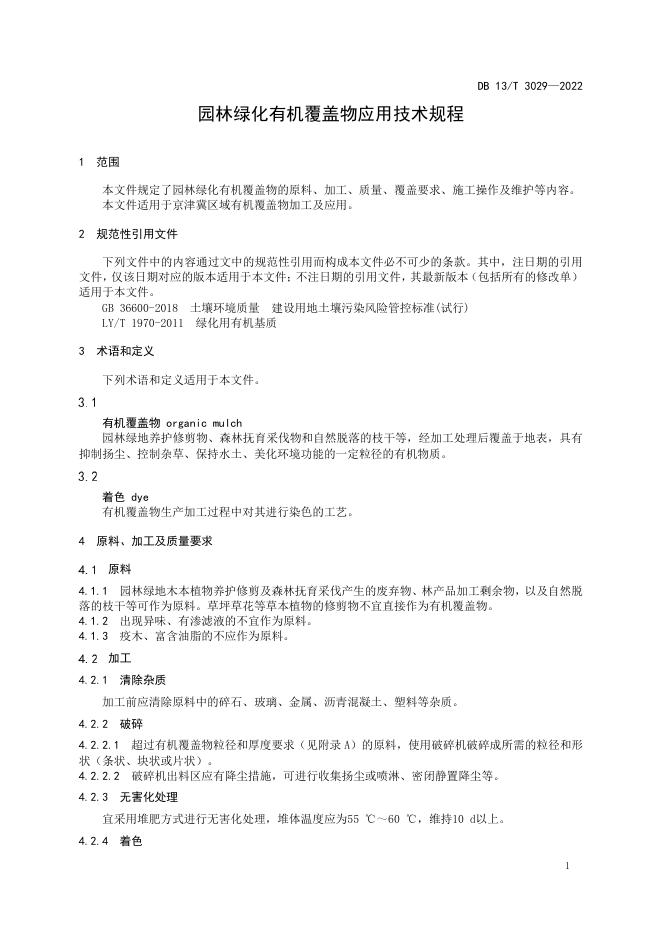 DB 13/T 3029—2022

园林绿化有机覆盖物应用技术规程

1 范围

本文件规定了园林绿化有机覆盖物的原料、加工、质量、覆盖要求、施工操作及维护等内容。
本文件适用于京津冀区域有机覆盖物加工及应用。

2 规范性引用文件

下列文件中的内容通过文中的规范性引用而构成本文件必不可少的条款。其中，注日期的引用文件，仅该日期对应的版本适用于本文件；不注日期的引用文件，其最新版本（包括所有的修改单）适用于本文件。
GB 36600-2018 土壤环境质量 建设用地土壤污染风险管控标准(试行)
LY/T 1970-2011 绿化用有机基质

3 术语和定义

下列术语和定义适用于本文件。

3.1
有机覆盖物 organic mulch
园林绿地养护修剪物、森林抚育采伐物和自然脱落的枝干等，经加工处理后覆盖于地表，具有抑制扬尘、控制杂草、保持水土、美化环境功能的一定粒径的有机物质。

3.2
着色 dye
有机覆盖物生产加工过程中对其进行染色的工艺。

4 原料、加工及质量要求

4.1 原料

4.1.1 园林绿地木本植物养护修剪及森林抚育采伐产生的废弃物、林产品加工剩余物，以及自然脱落的枝干等可作为原料。草坪草花等草本植物的修剪物不宜直接作为有机覆盖物。
4.1.2 出现异味、有渗滤液的不宜作为原料。
4.1.3 疫木、富含油脂的不应作为原料。

4.2 加工

4.2.1 清除杂质

加工前应清除原料中的碎石、玻璃、金属、沥青混凝土、塑料等杂质。

4.2.2 破碎

4.2.2.1 超过有机覆盖物粒径和厚度要求（见附录 A）的原料，使用破碎机破碎成所需的粒径和形状（条状、块状或片状）。
4.2.2.2 破碎机出料区应有降尘措施，可进行收集扬尘或喷淋、密闭静置降尘等。

4.2.3 无害化处理

宜采用堆肥方式进行无害化处理，堆体温度应为55 ℃～60 ℃，维持10 d以上。

4.2.4 着色

1